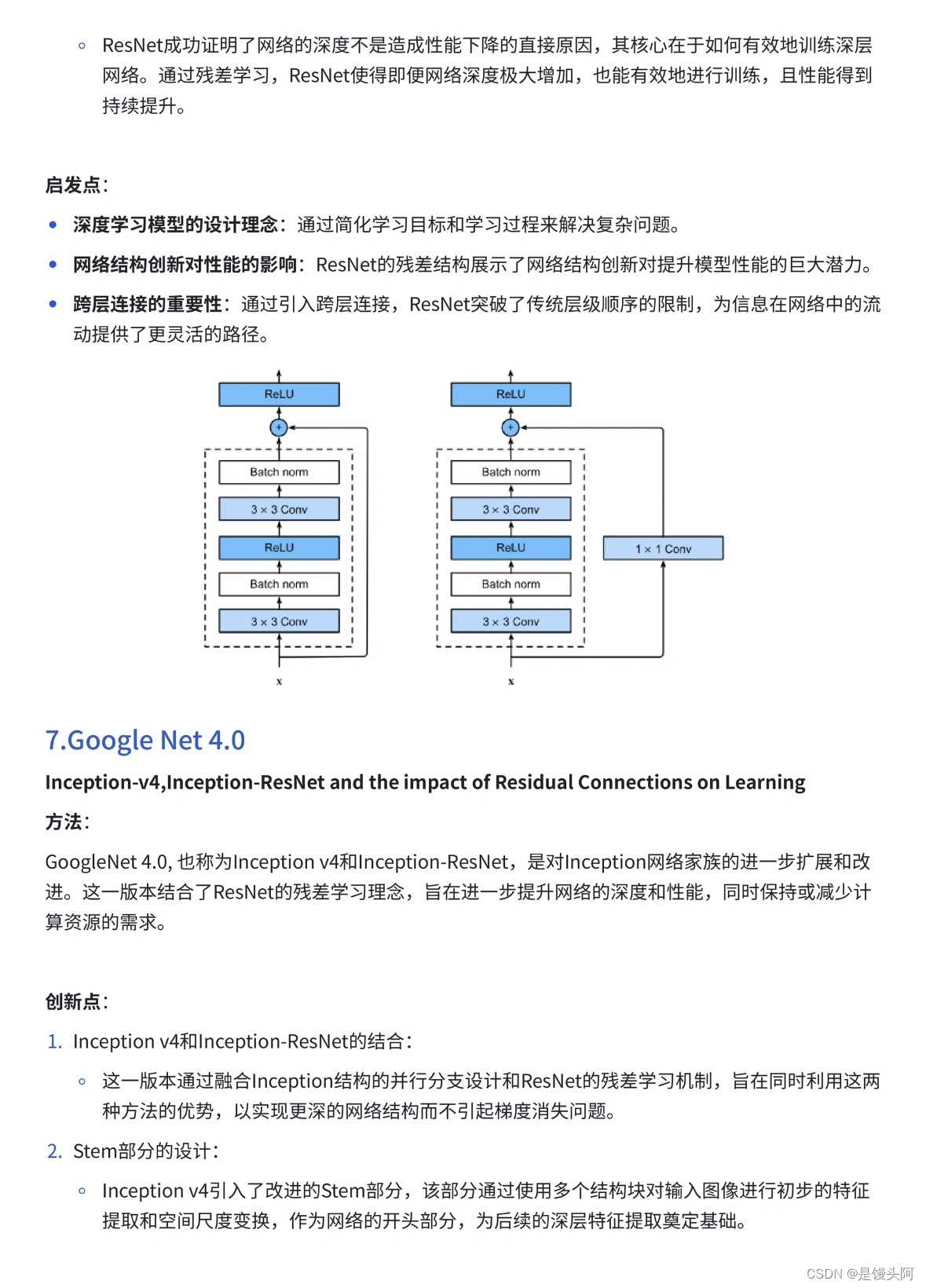 ◦ ResNet成功证明了网络的深度不是造成性能下降的直接原因，其核心在于如何有效地训练深层网络。通过残差学习，ResNet使得即便网络深度极大增加，也能有效地进行训练，且性能得到持续提升。

启发点：

• 深度学习模型的设计理念：通过简化学习目标和学习过程来解决复杂问题。
• 网络结构创新对性能的影响：ResNet的残差结构展示了网络结构创新对提升模型性能的巨大潜力。
• 跨层连接的重要性：通过引入跨层连接，ResNet突破了传统层级顺序的限制，为信息在网络中的流动提供了更灵活的路径。

ReLU
+
Batch norm
3 × 3 Conv
ReLU
Batch norm
3 × 3 Conv
x

ReLU
+
Batch norm
3 × 3 Conv
ReLU
Batch norm
3 × 3 Conv
1 × 1 Conv
x

7.Google Net 4.0

Inception-v4,Inception-ResNet and the impact of Residual Connections on Learning

方法：

GoogleNet 4.0, 也称为Inception v4和Inception-ResNet，是对Inception网络家族的进一步扩展和改进。这一版本结合了ResNet的残差学习理念，旨在进一步提升网络的深度和性能，同时保持或减少计算资源的需求。

创新点：

1. Inception v4和Inception-ResNet的结合：
◦ 这一版本通过融合Inception结构的并行分支设计和ResNet的残差学习机制，旨在同时利用这两种方法的优势，以实现更深的网络结构而不引起梯度消失问题。
2. Stem部分的设计：
◦ Inception v4引入了改进的Stem部分，该部分通过使用多个结构块对输入图像进行初步的特征提取和空间尺度变换，作为网络的开头部分，为后续的深层特征提取奠定基础。

CSDN @是馒头阿